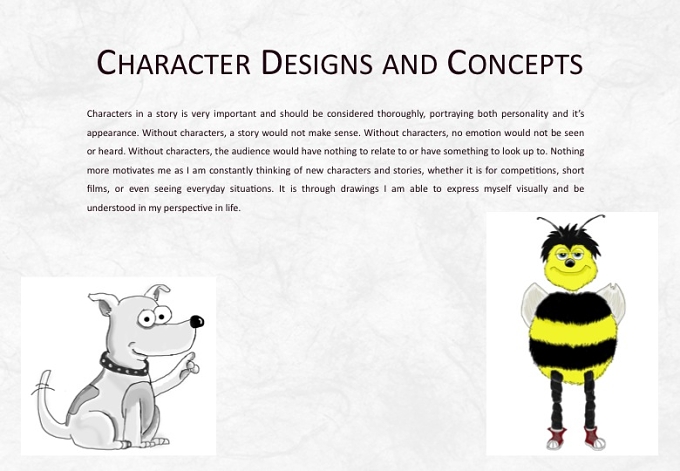 CHARACTER DESIGNS AND CONCEPTS

Characters in a story is very important and should be considered thoroughly, portraying both personality and it's appearance. Without characters, a story would not make sense. Without characters, no emotion would not be seen or heard. Without characters, the audience would have nothing to relate to or have something to look up to. Nothing more motivates me as I am constantly thinking of new characters and stories, whether it is for competitions, short films, or even seeing everyday situations. It is through drawings I am able to express myself visually and be understood in my perspective in life.